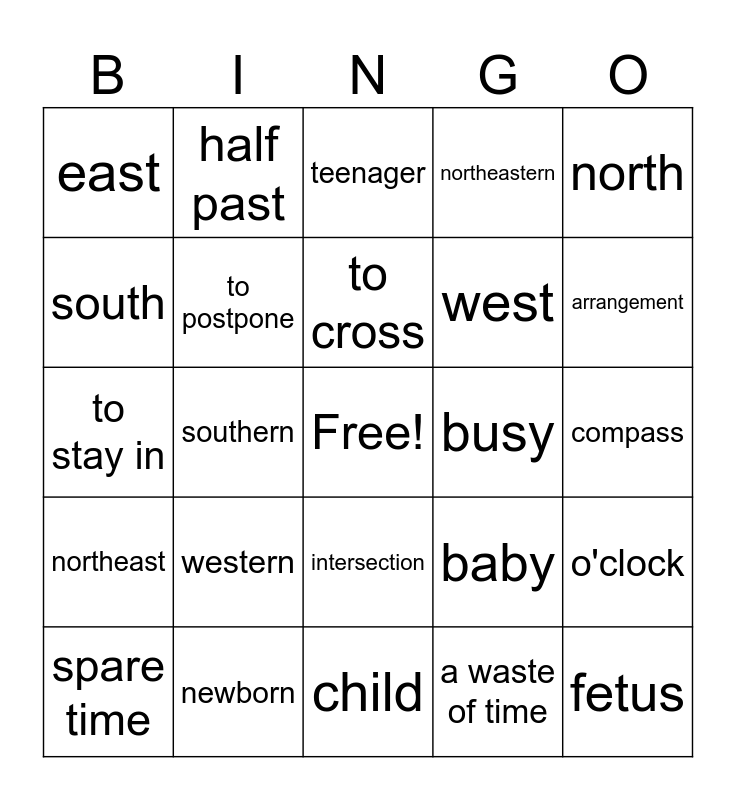 | B | I | N | G | O |
|---|---|---|---|---|
| east | half past | teenager | northeastern | north |
| south | to postpone | to cross | west | arrangement |
| to stay in | southern | Free! | busy | compass |
| northeast | western | intersection | baby | o'clock |
| spare time | newborn | child | a waste of time | fetus |